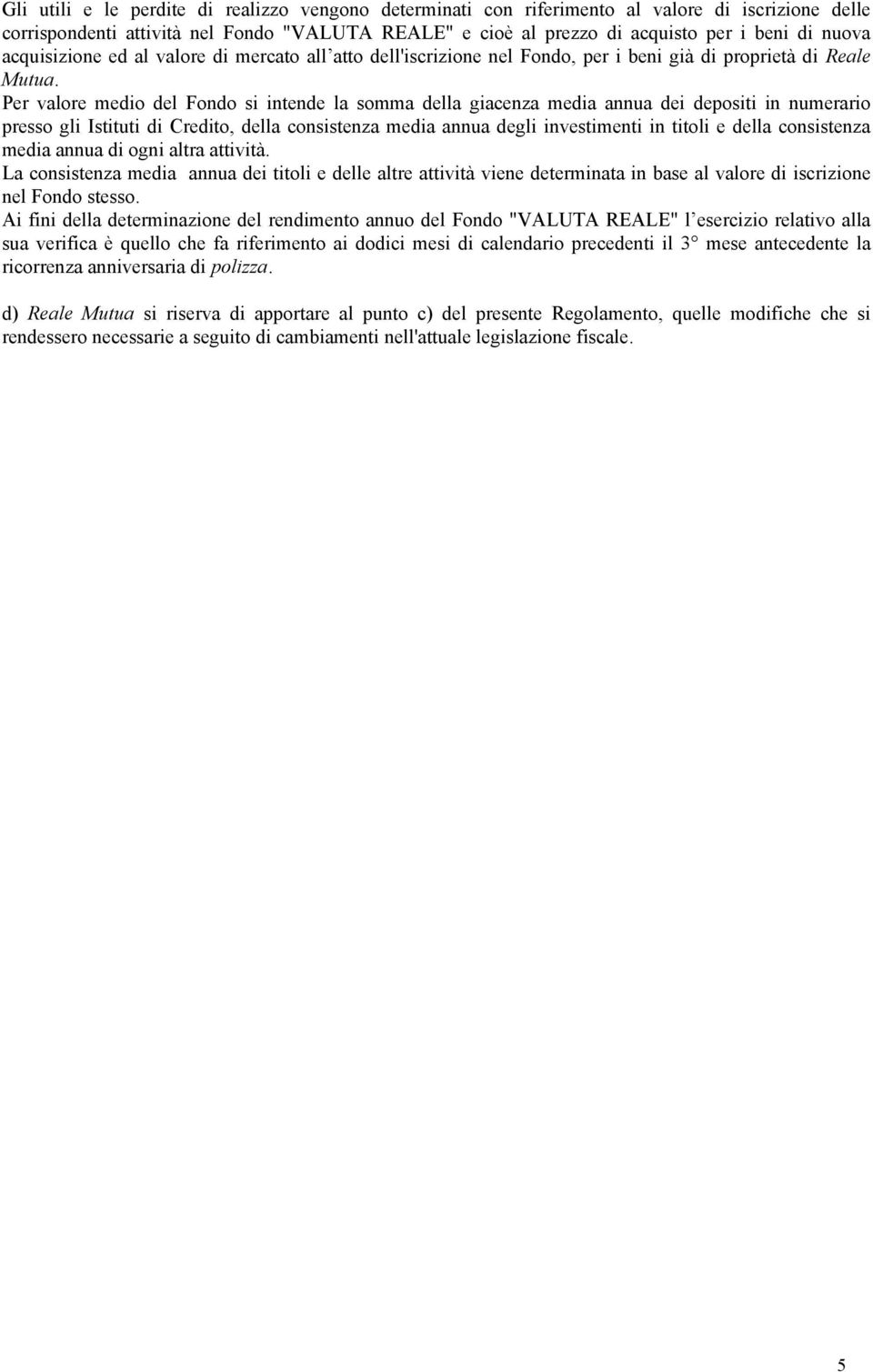 Gli utili e le perdite di realizzo vengono determinati con riferimento al valore di iscrizione delle corrispondenti attività nel Fondo "VALUTA REALE" e cioè al prezzo di acquisto per i beni di nuova acquisizione ed al valore di mercato all'atto dell'iscrizione nel Fondo, per i beni già di proprietà di Reale Mutua.

Per valore medio del Fondo si intende la somma della giacenza media annua dei depositi in numerario presso gli Istituti di Credito, della consistenza media annua degli investimenti in titoli e della consistenza media annua di ogni altra attività.

La consistenza media annua dei titoli e delle altre attività viene determinata in base al valore di iscrizione nel Fondo stesso.

Ai fini della determinazione del rendimento annuo del Fondo "VALUTA REALE" l'esercizio relativo alla sua verifica è quello che fa riferimento ai dodici mesi di calendario precedenti il 3° mese antecedente la ricorrenza anniversaria di polizza.

d) Reale Mutua si riserva di apportare al punto c) del presente Regolamento, quelle modifiche che si rendessero necessarie a seguito di cambiamenti nell'attuale legislazione fiscale.

5